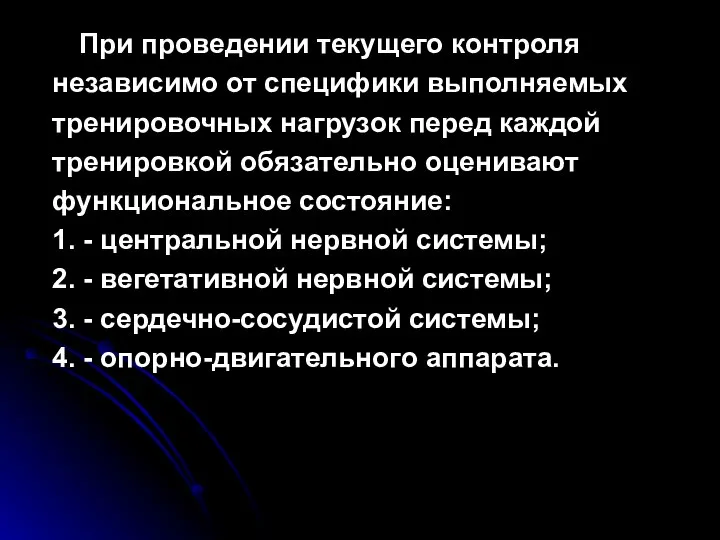 При проведении текущего контроля независимо от специфики выполняемых тренировочных нагрузок перед каждой тренировкой обязательно оценивают функциональное состояние:
1. - центральной нервной системы;
2. - вегетативной нервной системы;
3. - сердечно-сосудистой системы;
4. - опорно-двигательного аппарата.